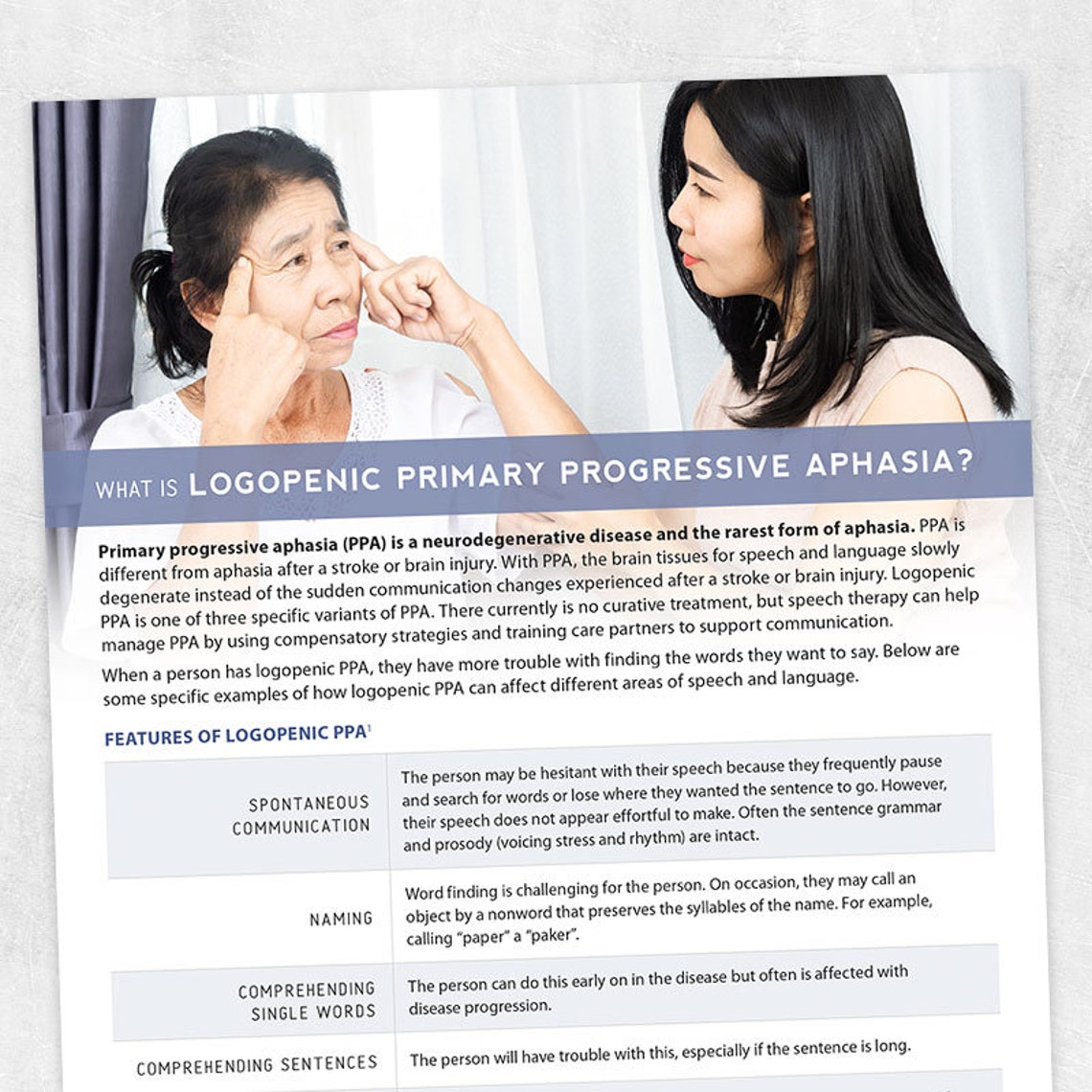 WHAT IS LOGOPENIC PRIMARY PROGRESSIVE APHASIA?

Primary progressive aphasia (PPA) is a neurodegenerative disease and the rarest form of aphasia. PPA is different from aphasia after a stroke or brain injury. With PPA, the brain tissues for speech and language slowly degenerate instead of the sudden communication changes experienced after a stroke or brain injury. Logopenic PPA is one of three specific variants of PPA. There currently is no curative treatment, but speech therapy can help manage PPA by using compensatory strategies and training care partners to support communication.

When a person has logopenic PPA, they have more trouble with finding the words they want to say. Below are some specific examples of how logopenic PPA can affect different areas of speech and language.

FEATURES OF LOGOPENIC PPA$^{1}$

| SPONTANEOUS COMMUNICATION | The person may be hesitant with their speech because they frequently pause and search for words or lose where they wanted the sentence to go. However, their speech does not appear effortful to make. Often the sentence grammar and prosody (voicing stress and rhythm) are intact. |
|---|---|
| NAMING | Word finding is challenging for the person. On occasion, they may call an object by a nonword that preserves the syllables of the name. For example, calling "paper" a "paker". |
| COMPREHENDING SINGLE WORDS | The person can do this early on in the disease but often is affected with disease progression. |
| COMPREHENDING SENTENCES | The person will have trouble with this, especially if the sentence is long. |